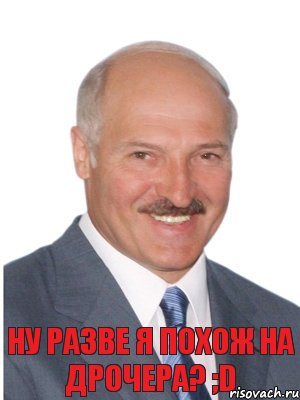 НУ РАЗВЕ Я ПОХОЖ НА ДРОЧЕРА? ;D

risovach.ru